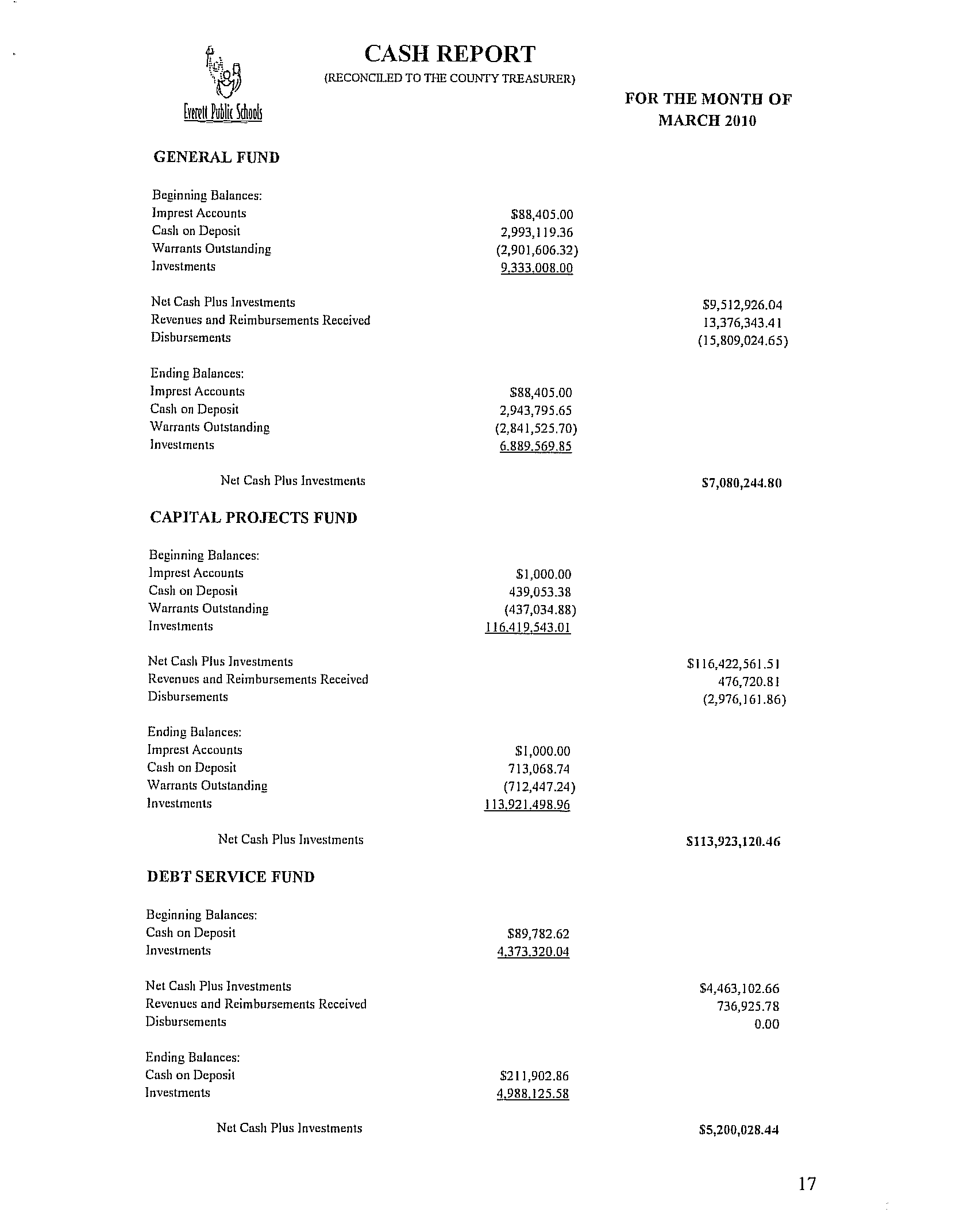 Everett Public Schools

CASH REPORT
(RECONCILED TO THE COUNTY TREASURER)

FOR THE MONTH OF MARCH 2010

GENERAL FUND

| | | |
|---|---|---|
| Beginning Balances: | | |
| Imprest Accounts | $88,405.00 | |
| Cash on Deposit | 2,993,119.36 | |
| Warrants Outstanding | (2,901,606.32) | |
| Investments | 9,333,008.00 | |
| Net Cash Plus Investments | | $9,512,926.04 |
| Revenues and Reimbursements Received | | 13,376,343.41 |
| Disbursements | | (15,809,024.65) |
| Ending Balances: | | |
| Imprest Accounts | $88,405.00 | |
| Cash on Deposit | 2,943,795.65 | |
| Warrants Outstanding | (2,841,525.70) | |
| Investments | 6,889,569.85 | |
| Net Cash Plus Investments | | $7,080,244.80 |

CAPITAL PROJECTS FUND

| | | |
|---|---|---|
| Beginning Balances: | | |
| Imprest Accounts | $1,000.00 | |
| Cash on Deposit | 439,053.38 | |
| Warrants Outstanding | (437,034.88) | |
| Investments | 116,419,543.01 | |
| Net Cash Plus Investments | | $116,422,561.51 |
| Revenues and Reimbursements Received | | 476,720.81 |
| Disbursements | | (2,976,161.86) |
| Ending Balances: | | |
| Imprest Accounts | $1,000.00 | |
| Cash on Deposit | 713,068.74 | |
| Warrants Outstanding | (712,447.24) | |
| Investments | 113,921,498.96 | |
| Net Cash Plus Investments | | $113,923,120.46 |

DEBT SERVICE FUND

| | | |
|---|---|---|
| Beginning Balances: | | |
| Cash on Deposit | $89,782.62 | |
| Investments | 4,373,320.04 | |
| Net Cash Plus Investments | | $4,463,102.66 |
| Revenues and Reimbursements Received | | 736,925.78 |
| Disbursements | | 0.00 |
| Ending Balances: | | |
| Cash on Deposit | $211,902.86 | |
| Investments | 4,988,125.58 | |
| Net Cash Plus Investments | | $5,200,028.44 |

17